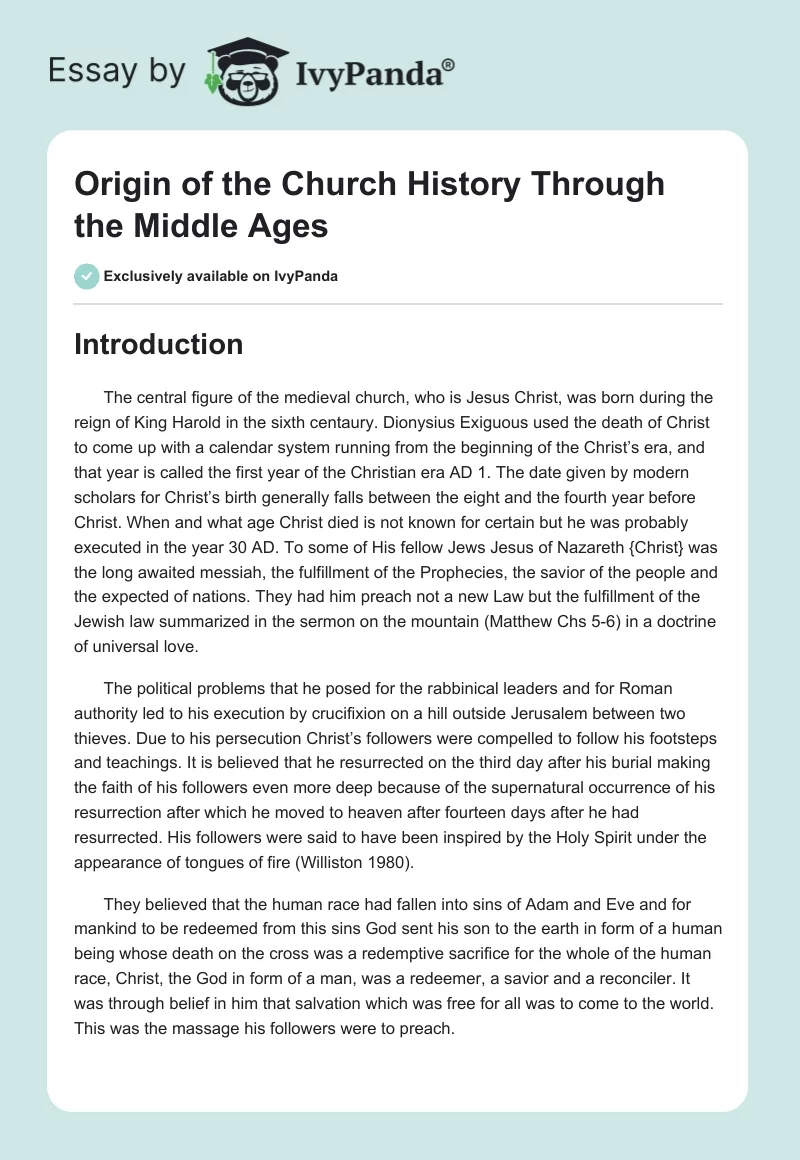 Essay by IvyPanda®

Origin of the Church History Through the Middle Ages

Exclusively available on IvyPanda

Introduction

The central figure of the medieval church, who is Jesus Christ, was born during the reign of King Harold in the sixth centaury. Dionysius Exiguous used the death of Christ to come up with a calendar system running from the beginning of the Christ's era, and that year is called the first year of the Christian era AD 1. The date given by modern scholars for Christ's birth generally falls between the eight and the fourth year before Christ. When and what age Christ died is not known for certain but he was probably executed in the year 30 AD. To some of His fellow Jews Jesus of Nazareth {Christ} was the long awaited messiah, the fulfillment of the Prophecies, the savior of the people and the expected of nations. They had him preach not a new Law but the fulfillment of the Jewish law summarized in the sermon on the mountain (Matthew Chs 5-6) in a doctrine of universal love.

The political problems that he posed for the rabbinical leaders and for Roman authority led to his execution by crucifixion on a hill outside Jerusalem between two thieves. Due to his persecution Christ's followers were compelled to follow his footsteps and teachings. It is believed that he resurrected on the third day after his burial making the faith of his followers even more deep because of the supernatural occurrence of his resurrection after which he moved to heaven after fourteen days after he had resurrected. His followers were said to have been inspired by the Holy Spirit under the appearance of tongues of fire (Williston 1980).

They believed that the human race had fallen into sins of Adam and Eve and for mankind to be redeemed from this sins God sent his son to the earth in form of a human being whose death on the cross was a redemptive sacrifice for the whole of the human race, Christ, the God in form of a man, was a redeemer, a savior and a reconciler. It was through belief in him that salvation which was free for all was to come to the world. This was the massage his followers were to preach.